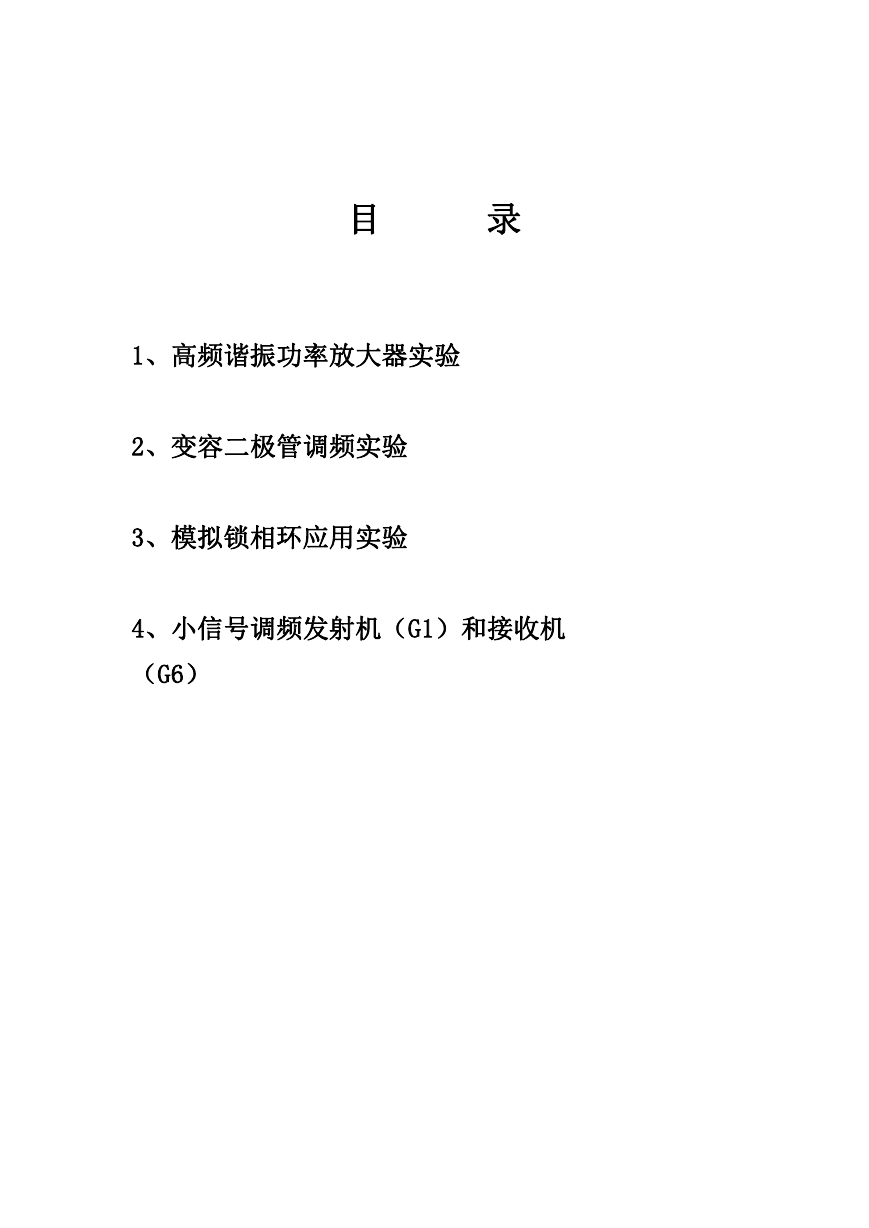 目　　录

1、高频谐振功率放大器实验

2、变容二极管调频实验

3、模拟锁相环应用实验

4、小信号调频发射机（G1）和接收机（G6）